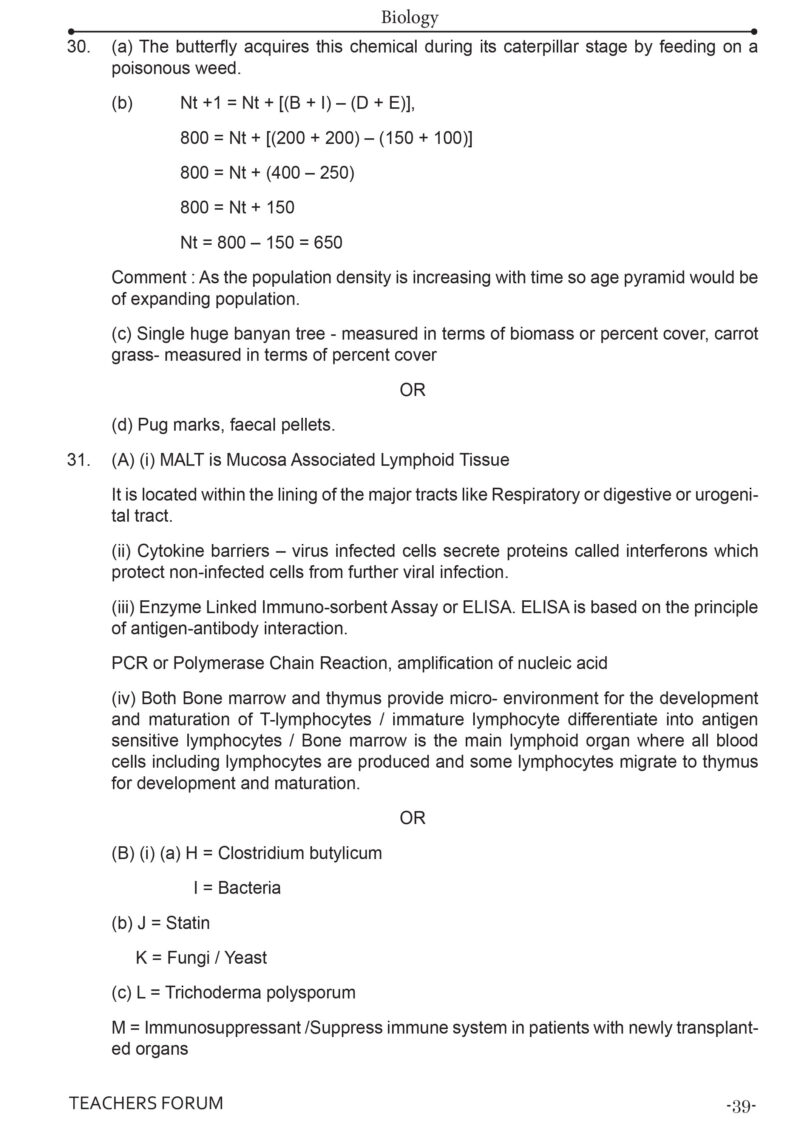 Biology

30. (a) The butterfly acquires this chemical during its caterpillar stage by feeding on a poisonous weed.

(b) Nt +1 = Nt + [(B + I) – (D + E)],

800 = Nt + [(200 + 200) – (150 + 100)]

800 = Nt + (400 – 250)

800 = Nt + 150

Nt = 800 – 150 = 650

Comment : As the population density is increasing with time so age pyramid would be of expanding population.

(c) Single huge banyan tree - measured in terms of biomass or percent cover, carrot grass- measured in terms of percent cover

OR

(d) Pug marks, faecal pellets.

31. (A) (i) MALT is Mucosa Associated Lymphoid Tissue

It is located within the lining of the major tracts like Respiratory or digestive or urogenital tract.

(ii) Cytokine barriers – virus infected cells secrete proteins called interferons which protect non-infected cells from further viral infection.

(iii) Enzyme Linked Immuno-sorbent Assay or ELISA. ELISA is based on the principle of antigen-antibody interaction.

PCR or Polymerase Chain Reaction, amplification of nucleic acid

(iv) Both Bone marrow and thymus provide micro- environment for the development and maturation of T-lymphocytes / immature lymphocyte differentiate into antigen sensitive lymphocytes / Bone marrow is the main lymphoid organ where all blood cells including lymphocytes are produced and some lymphocytes migrate to thymus for development and maturation.

OR

(B) (i) (a) H = Clostridium butylicum

I = Bacteria

(b) J = Statin

K = Fungi / Yeast

(c) L = Trichoderma polysporum

M = Immunosuppressant /Suppress immune system in patients with newly transplanted organs

TEACHERS FORUM -39-